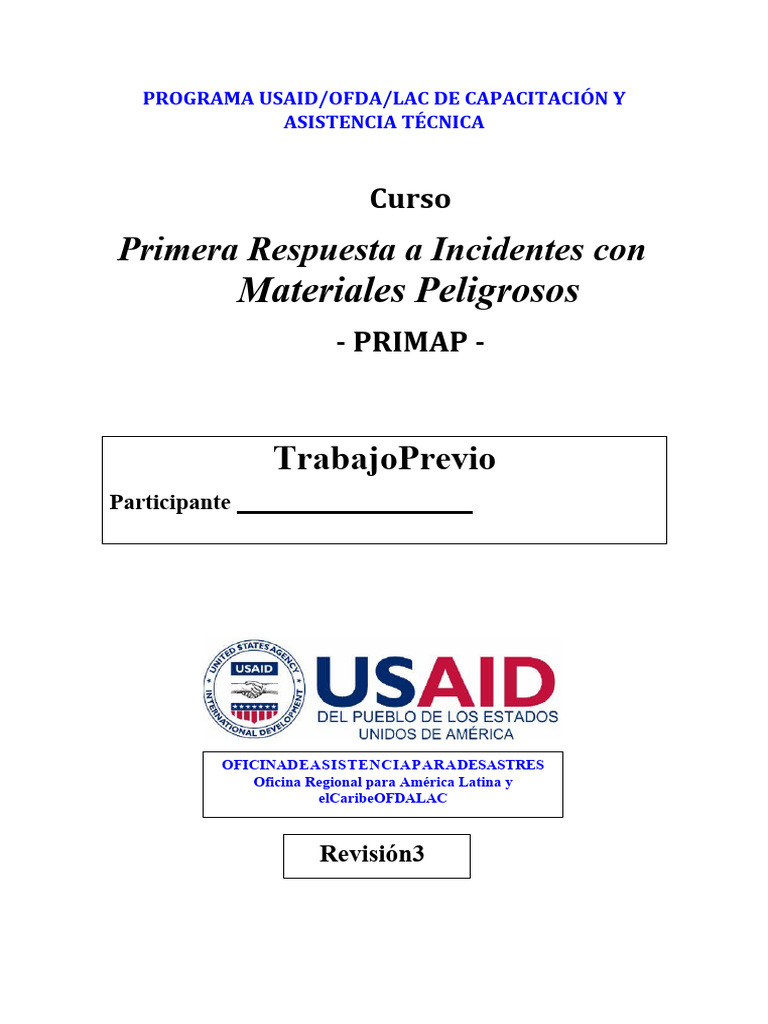 PROGRAMA USAID/OFDA/LAC DE CAPACITACIÓN Y ASISTENCIA TÉCNICA

Curso

Primera Respuesta a Incidentes con Materiales Peligrosos

- PRIMAP -

TrabajoPrevio

Participante ____________________

UNITED STATES AGENCY INTERNATIONAL DEVELOPMENT
USAID

USAID
DEL PUEBLO DE LOS ESTADOS UNIDOS DE AMÉRICA

OFICINADEASISTENCIAPARADESASTRES
Oficina Regional para América Latina y elCaribeOFDALAC

Revisión3